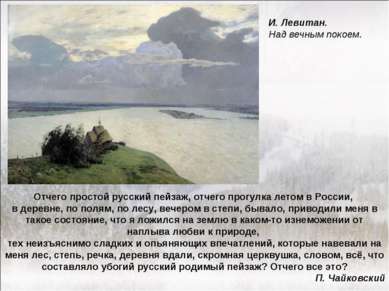 И. Левитан.
Над вечным покоем.

Отчего простой русский пейзаж, отчего прогулка летом в России, в деревне, по полям, по лесу, вечером в степи, бывало, приводили меня в такое состояние, что я ложился на землю в каком-то изнеможении от наплыва любви к природе,
тех неизъяснимо сладких и опьяняющих впечатлений, которые навевали на меня лес, степь, речка, деревня вдали, скромная церквушка, словом, всё, что составляло убогий русский родимый пейзаж? Отчего все это?

П. Чайковский